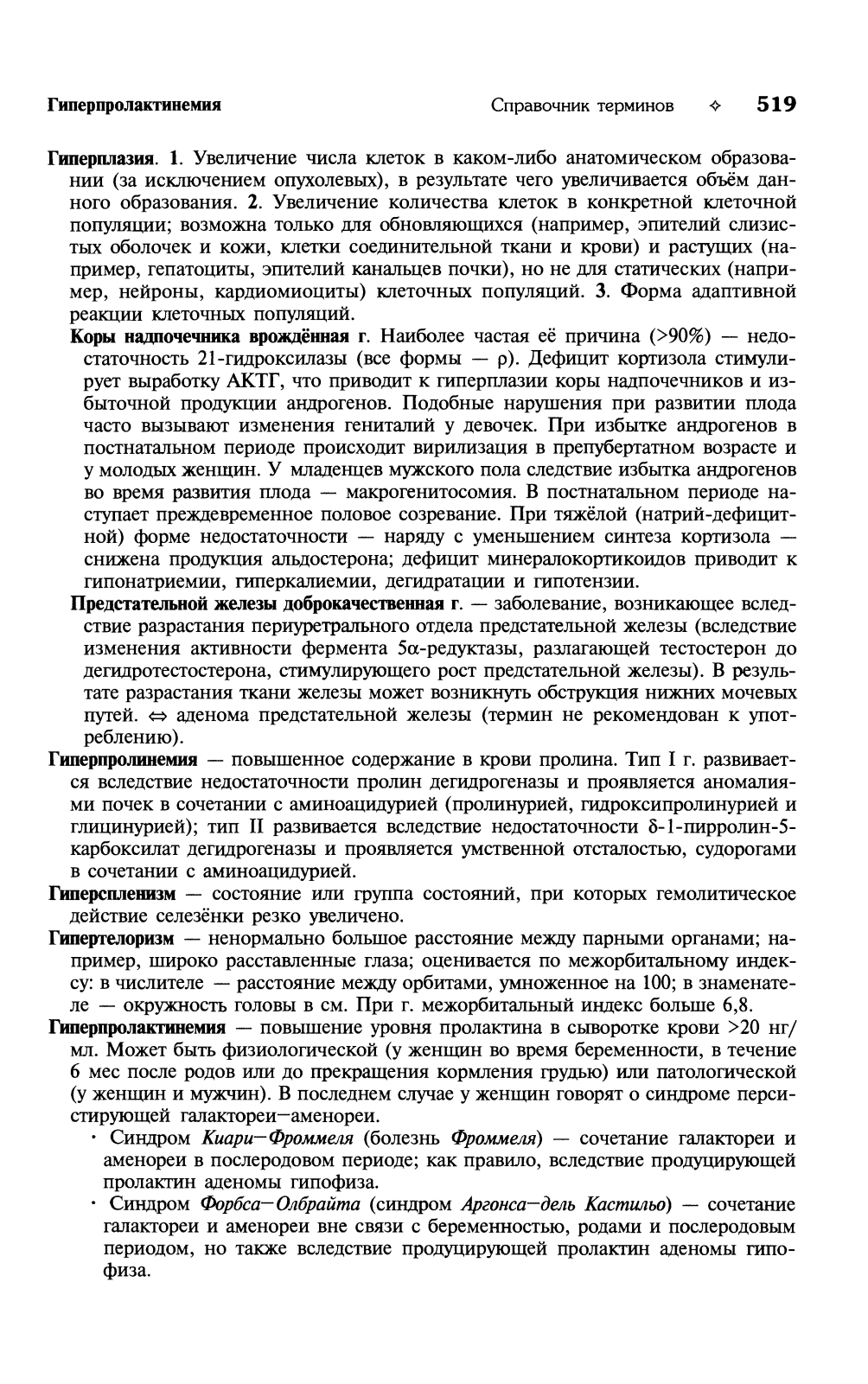 Гиперпролактинемия Справочник терминов ✧ 519

Гиперплазия. 1. Увеличение числа клеток в каком-либо анатомическом образовании (за исключением опухолевых), в результате чего увеличивается объём данного образования. 2. Увеличение количества клеток в конкретной клеточной популяции; возможна только для обновляющихся (например, эпителий слизистых оболочек и кожи, клетки соединительной ткани и крови) и растущих (например, гепатоциты, эпителий канальцев почки), но не для статических (например, нейроны, кардиомиоциты) клеточных популяций. 3. Форма адаптивной реакции клеточных популяций.

Коры надпочечника врождённая г. Наиболее частая её причина (>90%) — недостаточность 21-гидроксилазы (все формы — ρ). Дефицит кортизола стимулирует выработку АКТГ, что приводит к гиперплазии коры надпочечников и избыточной продукции андрогенов. Подобные нарушения при развитии плода часто вызывают изменения гениталий у девочек. При избытке андрогенов в постнатальном периоде происходит вирилизация в препубертатном возрасте и у молодых женщин. У младенцев мужского пола следствие избытка андрогенов во время развития плода — макрогенитосомия. В постнатальном периоде наступает преждевременное половое созревание. При тяжёлой (натрий-дефицитной) форме недостаточности — наряду с уменьшением синтеза кортизола — снижена продукция альдостерона; дефицит минералокортикоидов приводит к гипонатриемии, гиперкалиемии, дегидратации и гипотензии.

Предстательной железы доброкачественная г. — заболевание, возникающее вследствие разрастания периуретрального отдела предстательной железы (вследствие изменения активности фермента 5α-редуктазы, разлагающей тестостерон до дегидротестостерона, стимулирующего рост предстательной железы). В результате разрастания ткани железы может возникнуть обструкция нижних мочевых путей. ⇔ аденома предстательной железы (термин не рекомендован к употреблению).

Гиперпролинемия — повышенное содержание в крови пролина. Тип I г. развивается вследствие недостаточности пролин дегидрогеназы и проявляется аномалиями почек в сочетании с аминоацидурией (пролинурией, гидроксипролинурией и глицинурией); тип II развивается вследствие недостаточности δ-1-пирролин-5-карбоксилат дегидрогеназы и проявляется умственной отсталостью, судорогами в сочетании с аминоацидурией.

Гиперспленизм — состояние или группа состояний, при которых гемолитическое действие селезёнки резко увеличено.

Гипертелоризм — ненормально большое расстояние между парными органами; например, широко расставленные глаза; оценивается по межорбитальному индексу: в числителе — расстояние между орбитами, умноженное на 100; в знаменателе — окружность головы в см. При г. межорбитальный индекс больше 6,8.

Гиперпролактинемия — повышение уровня пролактина в сыворотке крови >20 нг/мл. Может быть физиологической (у женщин во время беременности, в течение 6 мес после родов или до прекращения кормления грудью) или патологической (у женщин и мужчин). В последнем случае у женщин говорят о синдроме персистирующей галактореи—аменореи.

· Синдром Киари—Фроммеля (болезнь Фроммеля) — сочетание галактореи и аменореи в послеродовом периоде; как правило, вследствие продуцирующей пролактин аденомы гипофиза.

· Синдром Форбса—Олбрайта (синдром Аргонса—дель Кастильо) — сочетание галактореи и аменореи вне связи с беременностью, родами и послеродовым периодом, но также вследствие продуцирующей пролактин аденомы гипофиза.